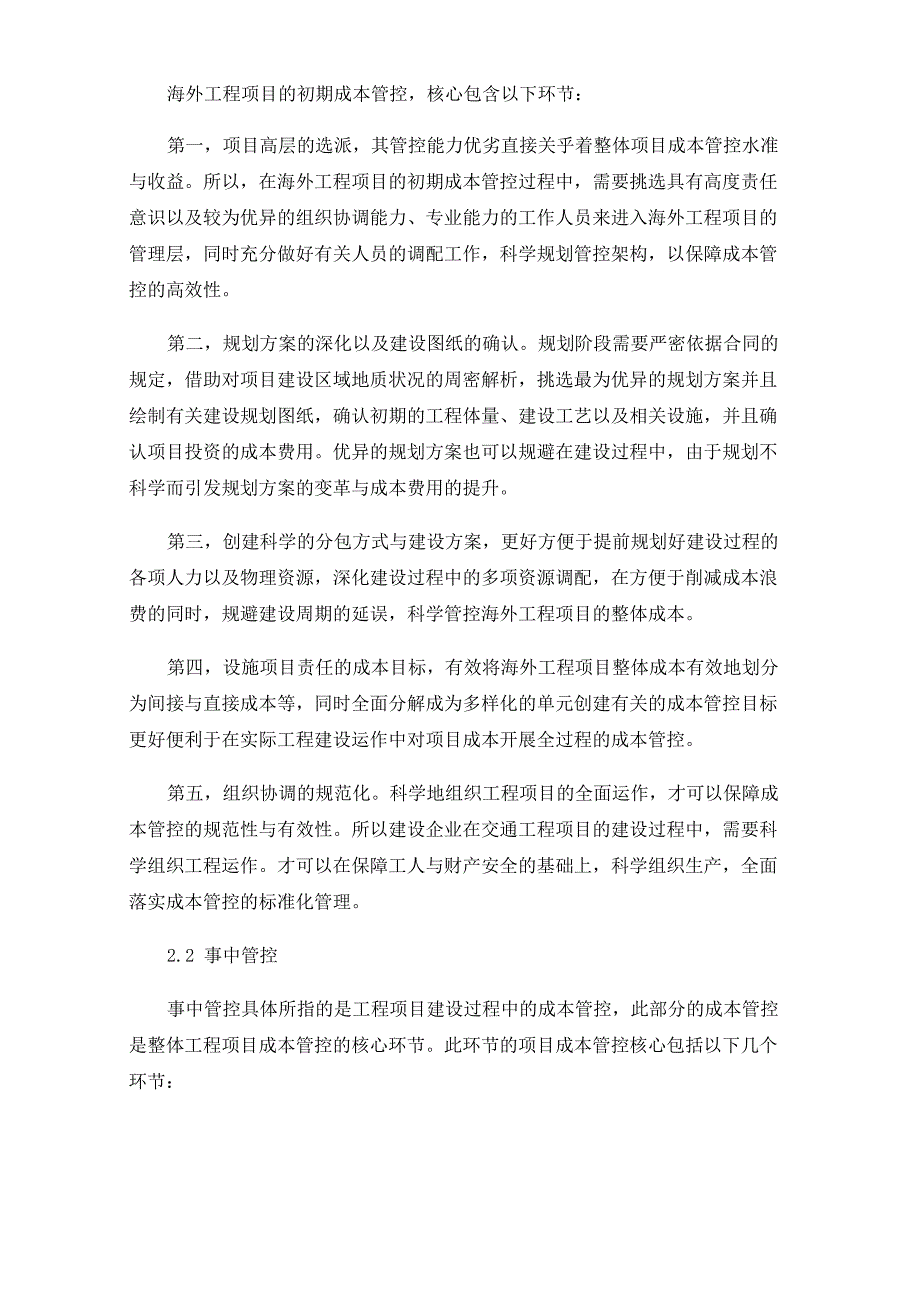 海外工程项目的初期成本管控，核心包含以下环节：

第一，项目高层的选派，其管控能力优劣直接关乎着整体项目成本管控水准与收益。所以，在海外工程项目的初期成本管控过程中，需要挑选具有高度责任意识以及较为优异的组织协调能力、专业能力的工作人员来进入海外工程项目的管理层，同时充分做好有关人员的调配工作，科学规划管控架构，以保障成本管控的高效性。

第二，规划方案的深化以及建设图纸的确认。规划阶段需要严密依据合同的规定，借助对项目建设区域地质状况的周密解析，挑选最为优异的规划方案并且绘制有关建设规划图纸，确认初期的工程体量、建设工艺以及相关设施，并且确认项目投资的成本费用。优异的规划方案也可以规避在建设过程中，由于规划不科学而引发规划方案的变革与成本费用的提升。

第三，创建科学的分包方式与建设方案，更好方便于提前规划好建设过程的各项人力以及物理资源，深化建设过程中的多项资源调配，在方便于削减成本浪费的同时，规避建设周期的延误，科学管控海外工程项目的整体成本。

第四，设施项目责任的成本目标，有效将海外工程项目整体成本有效地划分为间接与直接成本等，同时全面分解成为多样化的单元创建有关的成本管控目标更好便利于在实际工程建设运作中对项目成本开展全过程的成本管控。

第五，组织协调的规范化。科学地组织工程项目的全面运作，才可以保障成本管控的规范性与有效性。所以建设企业在交通工程项目的建设过程中，需要科学组织工程运作。才可以在保障工人与财产安全的基础上，科学组织生产，全面落实成本管控的标准化管理。

2.2 事中管控

事中管控具体所指的是工程项目建设过程中的成本管控，此部分的成本管控是整体工程项目成本管控的核心环节。此环节的项目成本管控核心包括以下几个环节：